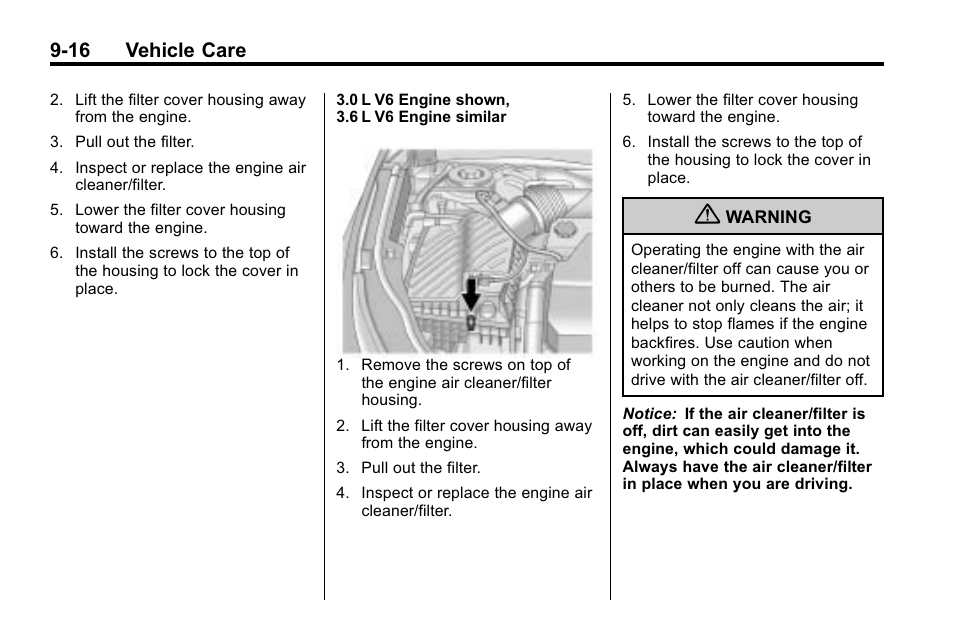 9-16 Vehicle Care

2. Lift the filter cover housing away from the engine.

3. Pull out the filter.

4. Inspect or replace the engine air cleaner/filter.

5. Lower the filter cover housing toward the engine.

6. Install the screws to the top of the housing to lock the cover in place.

3.0 L V6 Engine shown, 3.6 L V6 Engine similar

1. Remove the screws on top of the engine air cleaner/filter housing.

2. Lift the filter cover housing away from the engine.

3. Pull out the filter.

4. Inspect or replace the engine air cleaner/filter.

5. Lower the filter cover housing toward the engine.

6. Install the screws to the top of the housing to lock the cover in place.

WARNING

Operating the engine with the air cleaner/filter off can cause you or others to be burned. The air cleaner not only cleans the air; it helps to stop flames if the engine backfires. Use caution when working on the engine and do not drive with the air cleaner/filter off.

Notice: If the air cleaner/filter is off, dirt can easily get into the engine, which could damage it. Always have the air cleaner/filter in place when you are driving.